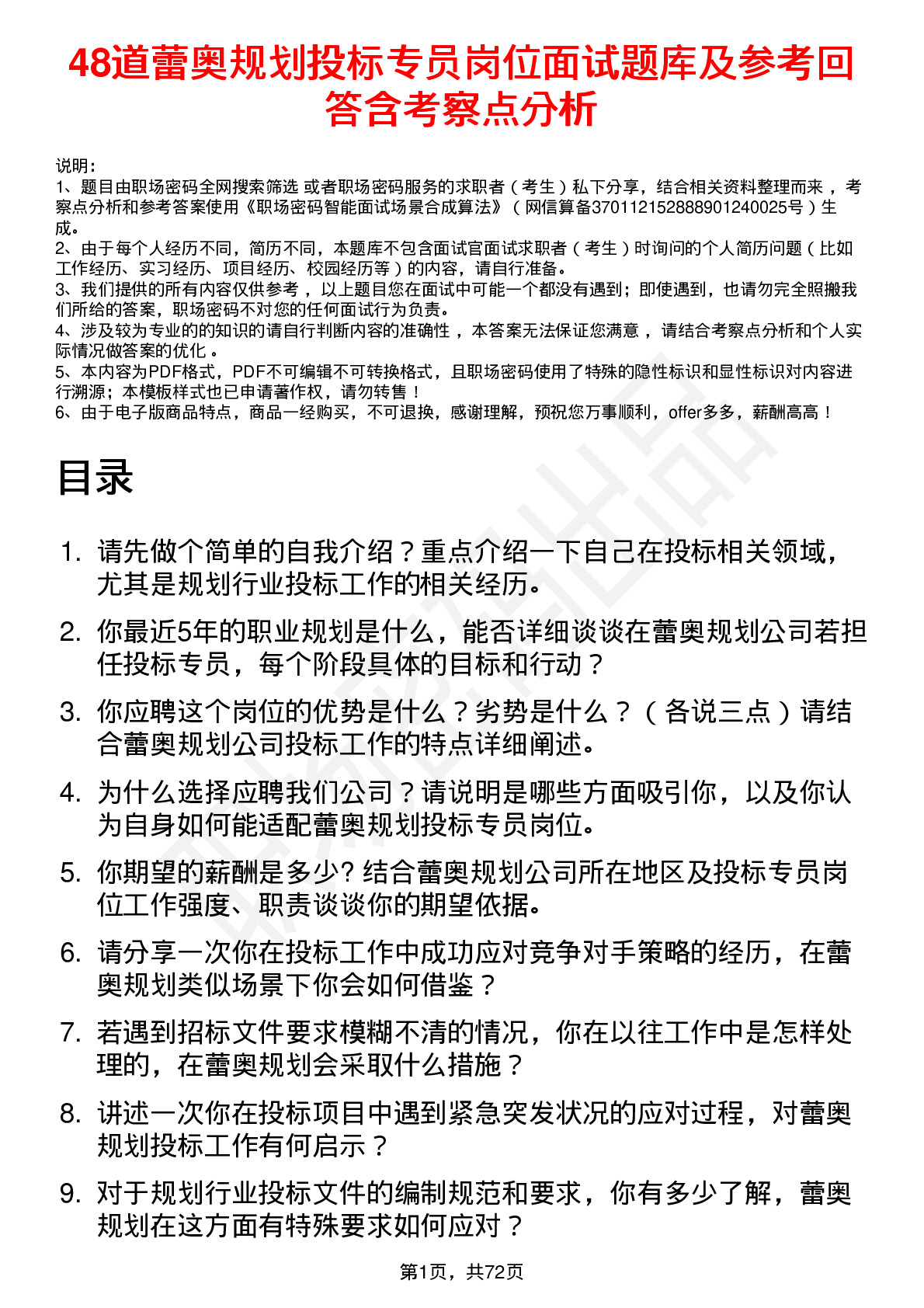 48道蕾奥规划投标专员岗位面试题库及参考回答含考察点分析

说明：
1、题目由职场密码全网搜索筛选 或者职场密码服务的求职者（考生）私下分享，结合相关资料整理而来，考察点分析和参考答案使用《职场密码智能面试场景合成算法》（网信算备370112152888901240025号）生成。
2、由于每个人经历不同，简历不同，本题库不包含面试官面试求职者（考生）时询问的个人简历问题（比如工作经历、实习经历、项目经历、校园经历等）的内容，请自行准备。
3、我们提供的所有内容仅供参考，以上题目您在面试中可能一个都没有遇到；即使遇到，也请勿完全照搬我们所给的答案，职场密码不对您的任何面试行为负责。
4、涉及较为专业的的知识的请自行判断内容的准确性，本答案无法保证您满意，请结合考察点分析和个人实际情况做答案的优化。
5、本内容为PDF格式，PDF不可编辑不可转换格式，且职场密码使用了特殊的隐性标识和显性标识对内容进行溯源；本模板样式也已申请著作权，请勿转售！
6、由于电子版商品特点，商品一经购买，不可退换，感谢理解，预祝您万事顺利，offer多多，薪酬高高！

目录

1. 请先做个简单的自我介绍？重点介绍一下自己在投标相关领域，尤其是规划行业投标工作的相关经历。
2. 你最近5年的职业规划是什么，能否详细谈谈在蕾奥规划公司若担任投标专员，每个阶段具体的目标和行动？
3. 你应聘这个岗位的优势是什么？劣势是什么？（各说三点）请结合蕾奥规划公司投标工作的特点详细阐述。
4. 为什么选择应聘我们公司？请说明是哪些方面吸引你，以及你认为自身如何能适配蕾奥规划投标专员岗位。
5. 你期望的薪酬是多少? 结合蕾奥规划公司所在地区及投标专员岗位工作强度、职责谈谈你的期望依据。
6. 请分享一次你在投标工作中成功应对竞争对手策略的经历，在蕾奥规划类似场景下你会如何借鉴？
7. 若遇到招标文件要求模糊不清的情况，你在以往工作中是怎样处理的，在蕾奥规划会采取什么措施？
8. 讲述一次你在投标项目中遇到紧急突发状况的应对过程，对蕾奥规划投标工作有何启示？
9. 对于规划行业投标文件的编制规范和要求，你有多少了解，蕾奥规划在这方面有特殊要求如何应对？

第1页，共72页